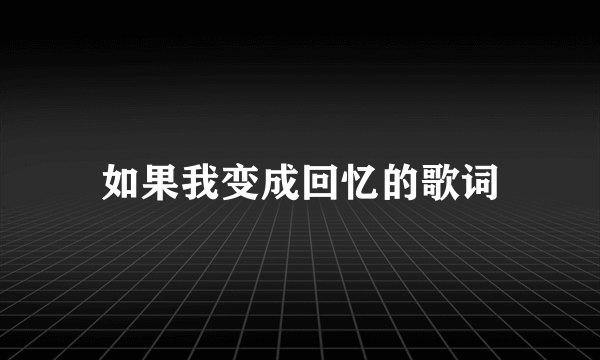 如果我变成回忆的歌词